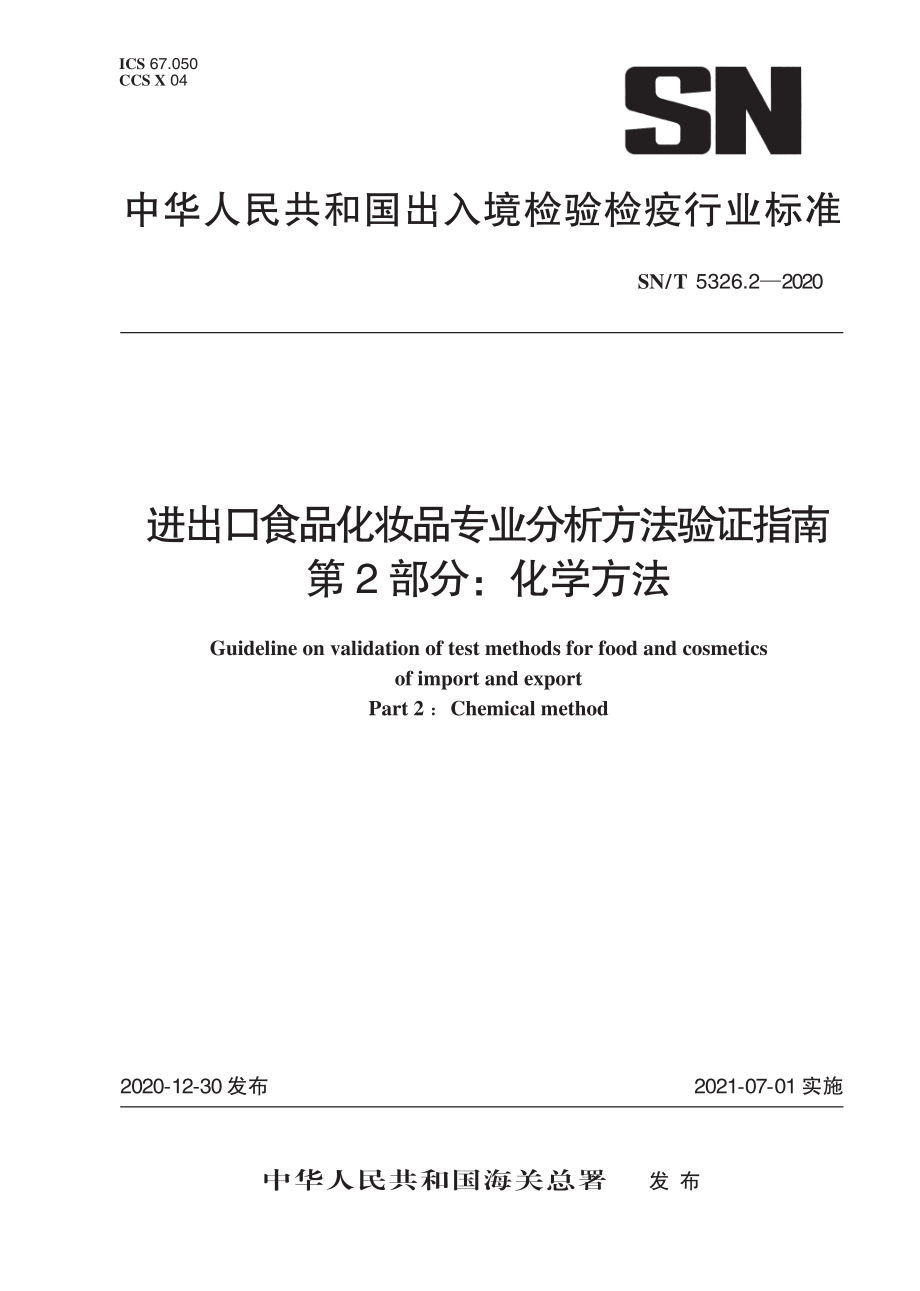 ICS 67.050
CCS X 04

SN

中华人民共和国出入境检验检疫行业标准

SN/T 5326.2—2020

进出口食品化妆品专业分析方法验证指南
第2部分：化学方法

Guideline on validation of test methods for food and cosmetics of import and export
Part 2： Chemical method

2020-12-30 发布

2021-07-01 实施

中华人民共和国海关总署　发布